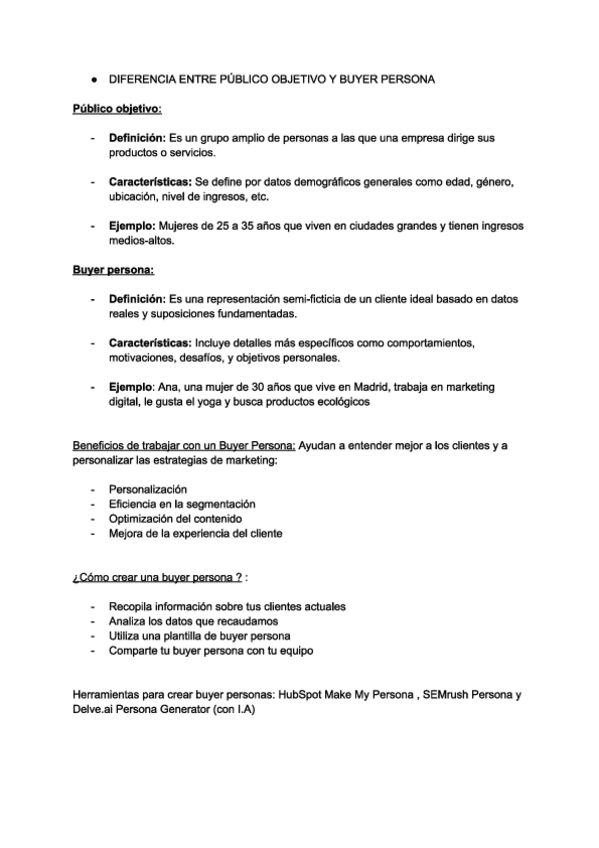 ● DIFERENCIA ENTRE PÚBLICO OBJETIVO Y BUYER PERSONA

Público objetivo:

- Definición: Es un grupo amplio de personas a las que una empresa dirige sus productos o servicios.

- Características: Se define por datos demográficos generales como edad, género, ubicación, nivel de ingresos, etc.

- Ejemplo: Mujeres de 25 a 35 años que viven en ciudades grandes y tienen ingresos medios-altos.

Buyer persona:

- Definición: Es una representación semi-ficticia de un cliente ideal basado en datos reales y suposiciones fundamentadas.

- Características: Incluye detalles más específicos como comportamientos, motivaciones, desafíos, y objetivos personales.

- Ejemplo: Ana, una mujer de 30 años que vive en Madrid, trabaja en marketing digital, le gusta el yoga y busca productos ecológicos

Beneficios de trabajar con un Buyer Persona: Ayudan a entender mejor a los clientes y a personalizar las estrategias de marketing:

- Personalización
- Eficiencia en la segmentación
- Optimización del contenido
- Mejora de la experiencia del cliente

¿Cómo crear una buyer persona ? :

- Recopila información sobre tus clientes actuales
- Analiza los datos que recaudamos
- Utiliza una plantilla de buyer persona
- Comparte tu buyer persona con tu equipo

Herramientas para crear buyer personas: HubSpot Make My Persona , SEMrush Persona y Delve.ai Persona Generator (con I.A)